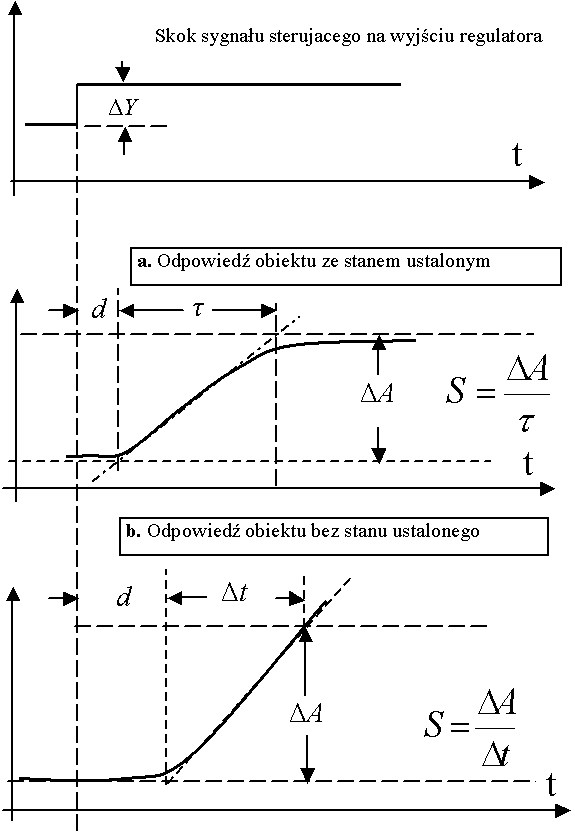 Skok sygnału sterujacego na wyjściu regulatora

$\Delta Y$

t

a. Odpowiedź obiektu ze stanem ustalonym

$d$ $\tau$

$\Delta A$

$S = \frac{\Delta A}{\tau}$

t

b. Odpowiedź obiektu bez stanu ustalonego

$d$ $\Delta t$

$\Delta A$

$S = \frac{\Delta A}{\Delta t}$

t